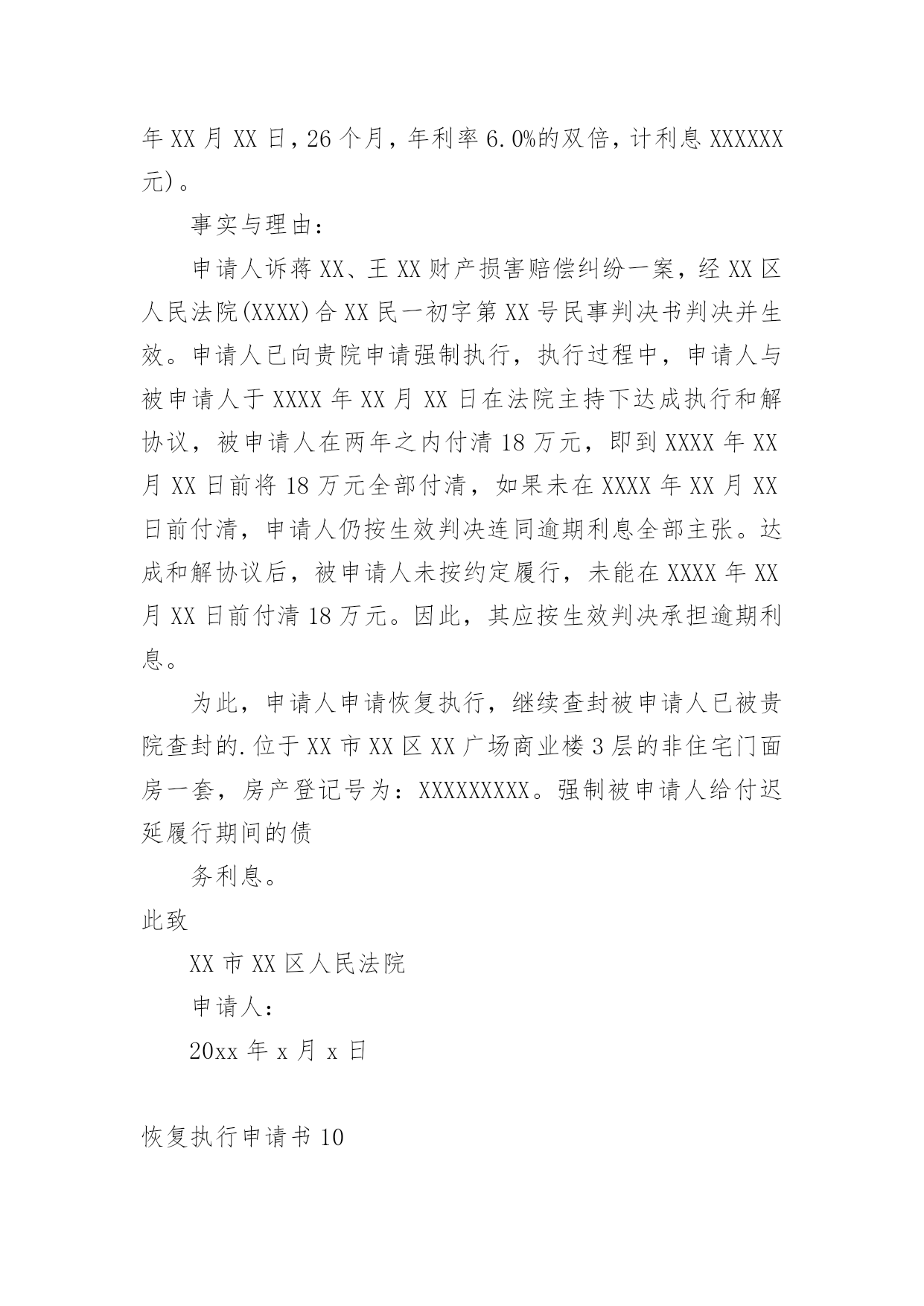 年 XX 月 XX 日，26 个月，年利率 6.0%的双倍，计利息 XXXXXX 元)。

事实与理由：

申请人诉蒋 XX、王 XX 财产损害赔偿纠纷一案，经 XX 区人民法院(XXXX)合 XX 民一初字第 XX 号民事判决书判决并生效。申请人已向贵院申请强制执行，执行过程中，申请人与被申请人于 XXXX 年 XX 月 XX 日在法院主持下达成执行和解协议，被申请人在两年之内付清 18 万元，即到 XXXX 年 XX 月 XX 日前将 18 万元全部付清，如果未在 XXXX 年 XX 月 XX 日前付清，申请人仍按生效判决连同逾期利息全部主张。达成和解协议后，被申请人未按约定履行，未能在 XXXX 年 XX 月 XX 日前付清 18 万元。因此，其应按生效判决承担逾期利息。

为此，申请人申请恢复执行，继续查封被申请人已被贵院查封的.位于 XX 市 XX 区 XX 广场商业楼 3 层的非住宅门面房一套，房产登记号为：XXXXXXXXX。强制被申请人给付迟延履行期间的债

务利息。

此致

XX 市 XX 区人民法院

申请人：

20xx 年 x 月 x 日

恢复执行申请书 10